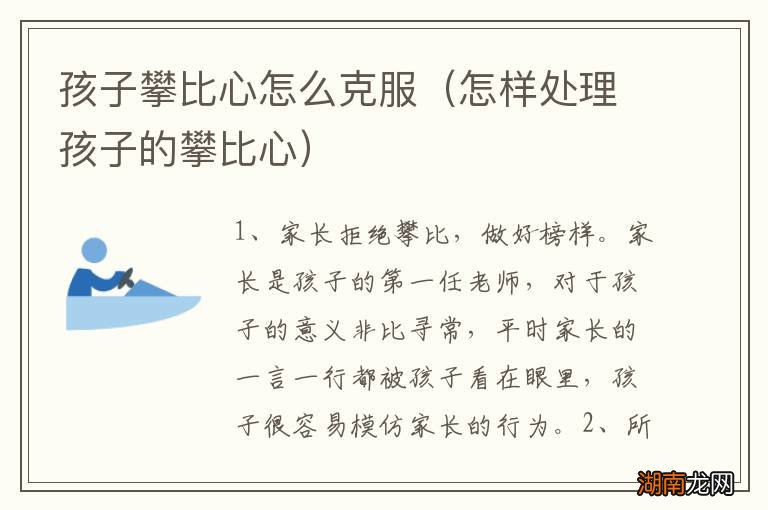 孩子攀比心怎么克服（怎样处理孩子的攀比心）

1、家长拒绝攀比，做好榜样。家长是孩子的第一任老师，对于孩子的意义非比寻常，平时家长的一言一行都被孩子看在眼里，孩子很容易模仿家长的行为。2、所

湖南龙网